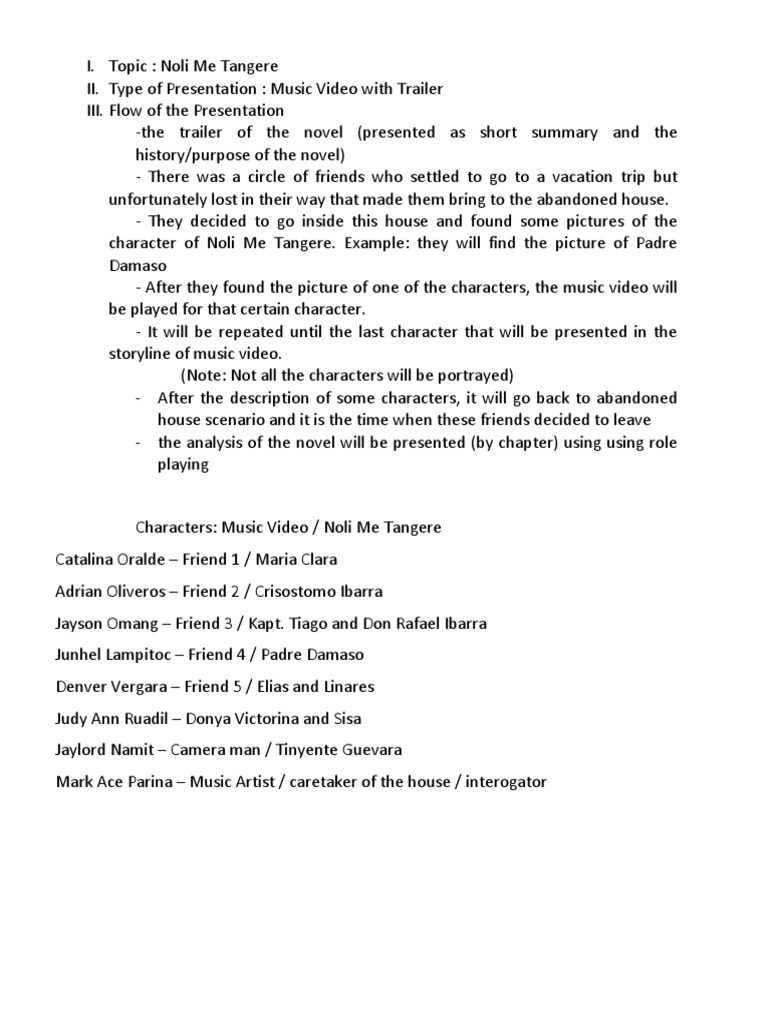 I. Topic : Noli Me Tangere
II. Type of Presentation : Music Video with Trailer
III. Flow of the Presentation

-the trailer of the novel (presented as short summary and the history/purpose of the novel)

- There was a circle of friends who settled to go to a vacation trip but unfortunately lost in their way that made them bring to the abandoned house.

- They decided to go inside this house and found some pictures of the character of Noli Me Tangere. Example: they will find the picture of Padre Damaso

- After they found the picture of one of the characters, the music video will be played for that certain character.

- It will be repeated until the last character that will be presented in the storyline of music video.

(Note: Not all the characters will be portrayed)

- After the description of some characters, it will go back to abandoned house scenario and it is the time when these friends decided to leave
- the analysis of the novel will be presented (by chapter) using using role playing

Characters: Music Video / Noli Me Tangere

Catalina Oralde – Friend 1 / Maria Clara

Adrian Oliveros – Friend 2 / Crisostomo Ibarra

Jayson Omang – Friend 3 / Kapt. Tiago and Don Rafael Ibarra

Junhel Lampitoc – Friend 4 / Padre Damaso

Denver Vergara – Friend 5 / Elias and Linares

Judy Ann Ruadil – Donya Victorina and Sisa

Jaylord Namit – Camera man / Tinyente Guevara

Mark Ace Parina – Music Artist / caretaker of the house / interogator